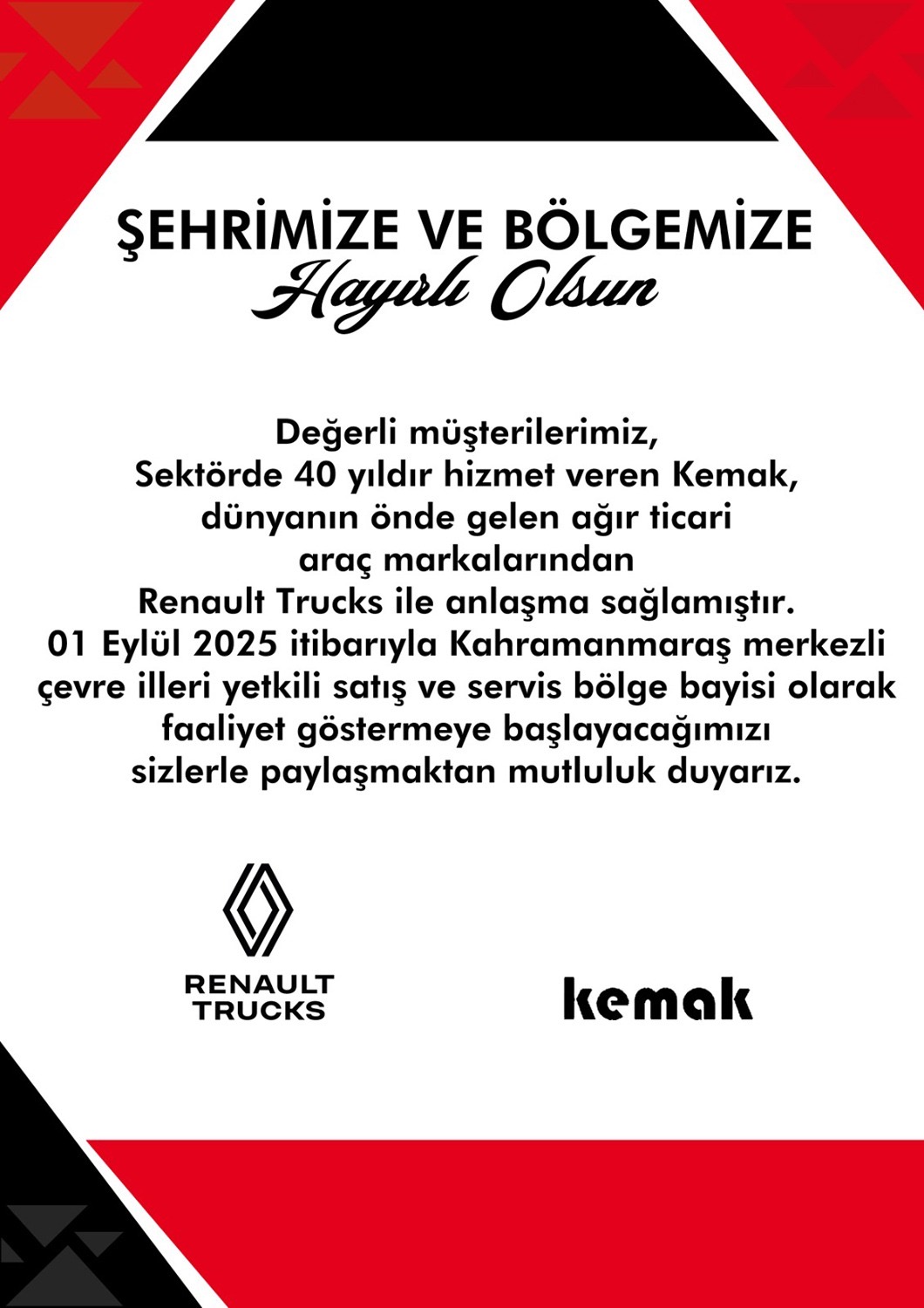 ŞEHRİMİZE VE BÖLGEMİZE
Hayırlı Olsun

Değerli müşterilerimiz,
Sektörde 40 yıldır hizmet veren Kemak, dünyanın önde gelen ağır ticari araç markalarından Renault Trucks ile anlaşma sağlamıştır. 01 Eylül 2025 itibarıyla Kahramanmaraş merkezli çevre illeri yetkili satış ve servis bölge bayisi olarak faaliyet göstermeye başlayacağımızı sizlerle paylaşmaktan mutluluk duyarız.

RENAULT
TRUCKS

kemak